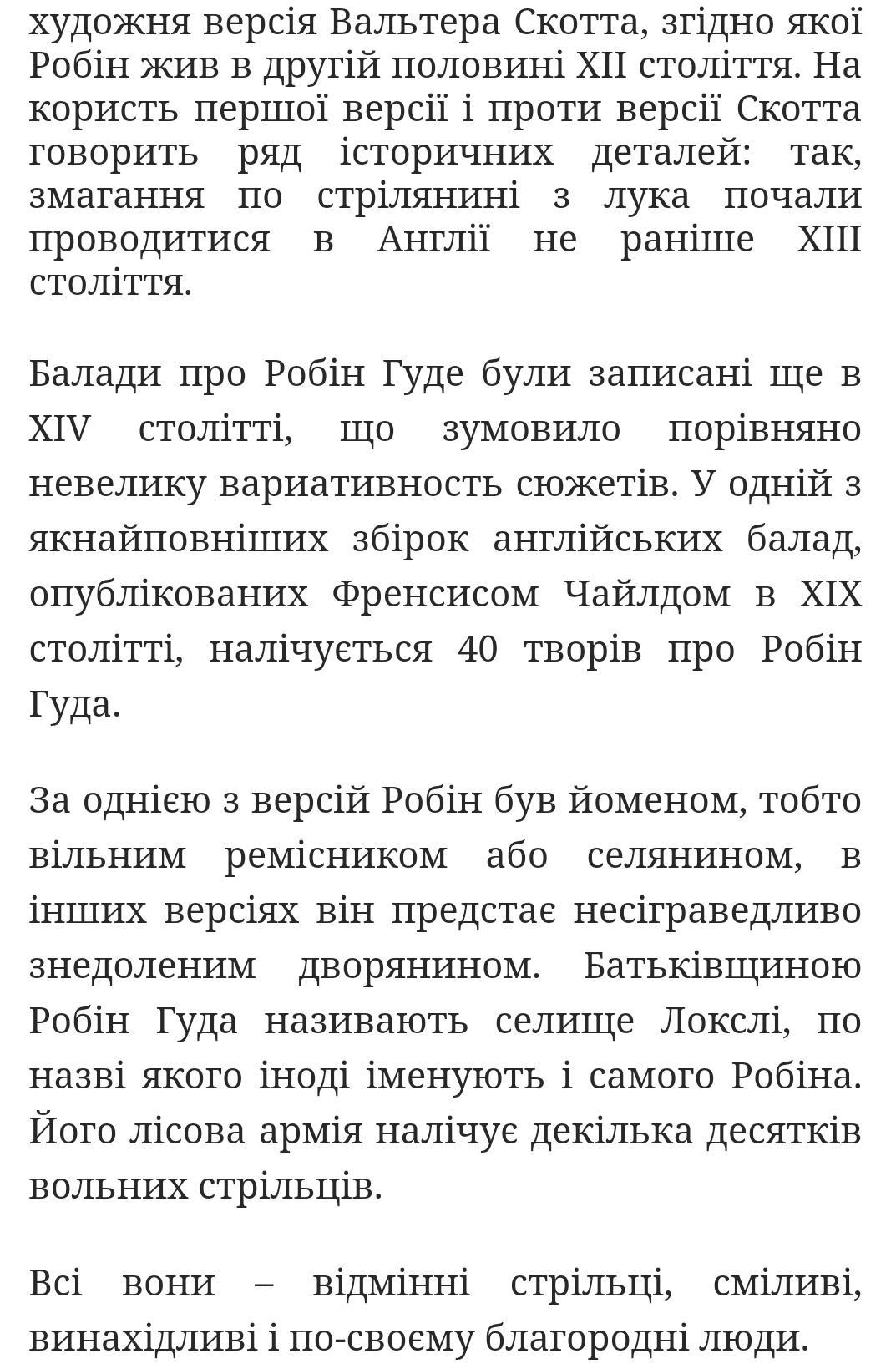 художня версія Вальтера Скотта, згідно якої Робін жив в другій половині XII століття. На користь першої версії і проти версії Скотта говорить ряд історичних деталей: так, змагання по стрілянині з лука почали проводитися в Англії не раніше XIII століття.

Балади про Робін Гуде були записані ще в XIV столітті, що зумовило порівняно невелику вариативность сюжетів. У одній з якнайповніших збірок англійських балад, опублікованих Френсисом Чайлдом в XIX столітті, налічується 40 творів про Робін Гуда.

За однією з версій Робін був йоменом, тобто вільним ремісником або селянином, в інших версіях він предстає несіграведливо знедоленим дворянином. Батьківщиною Робін Гуда називають селище Локслі, по назві якого іноді іменують і самого Робіна. Його лісова армія налічує декілька десятків вольних стрільців.

Всі вони – відмінні стрільці, сміливі, винахідливі і по-своєму благородні люди.